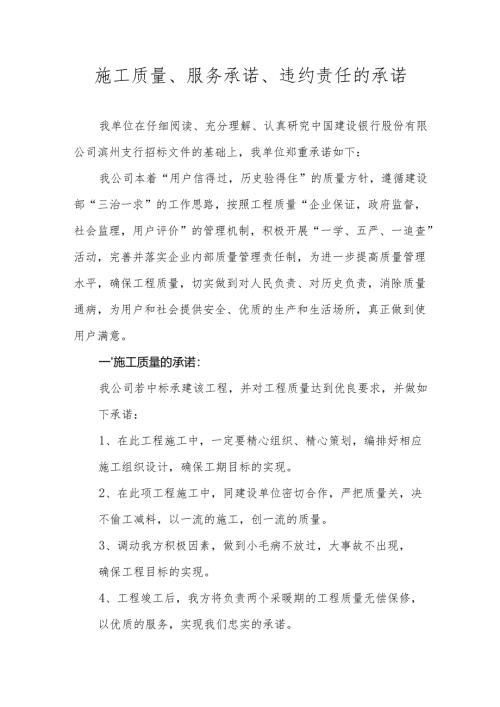 施工质量、服务承诺、违约责任的承诺

我单位在仔细阅读、充分理解、认真研究中国建设银行股份有限公司滨州支行招标文件的基础上，我单位郑重承诺如下：

我公司本着“用户信得过，历史验得住”的质量方针，遵循建设部“三治一求”的工作思路，按照工程质量“企业保证，政府监督，社会监理，用户评价”的管理机制，积极开展“一学、五严、一追查”活动，完善并落实企业内部质量管理责任制，为进一步提高质量管理水平，确保工程质量，切实做到对人民负责、对历史负责，消除质量通病，为用户和社会提供安全、优质的生产和生活场所，真正做到使用户满意。

一'施工质量的承诺：

我公司若中标承建该工程，并对工程质量达到优良要求，并做如下承诺：

1、在此工程施工中，一定要精心组织、精心策划，编排好相应施工组织设计，确保工期目标的实现。

2、在此项工程施工中，同建设单位密切合作，严把质量关，决不偷工减料，以一流的施工，创一流的质量。

3、调动我方积极因素，做到小毛病不放过，大事故不出现，确保工程目标的实现。

4、工程竣工后，我方将负责两个采暖期的工程质量无偿保修，以优质的服务，实现我们忠实的承诺。